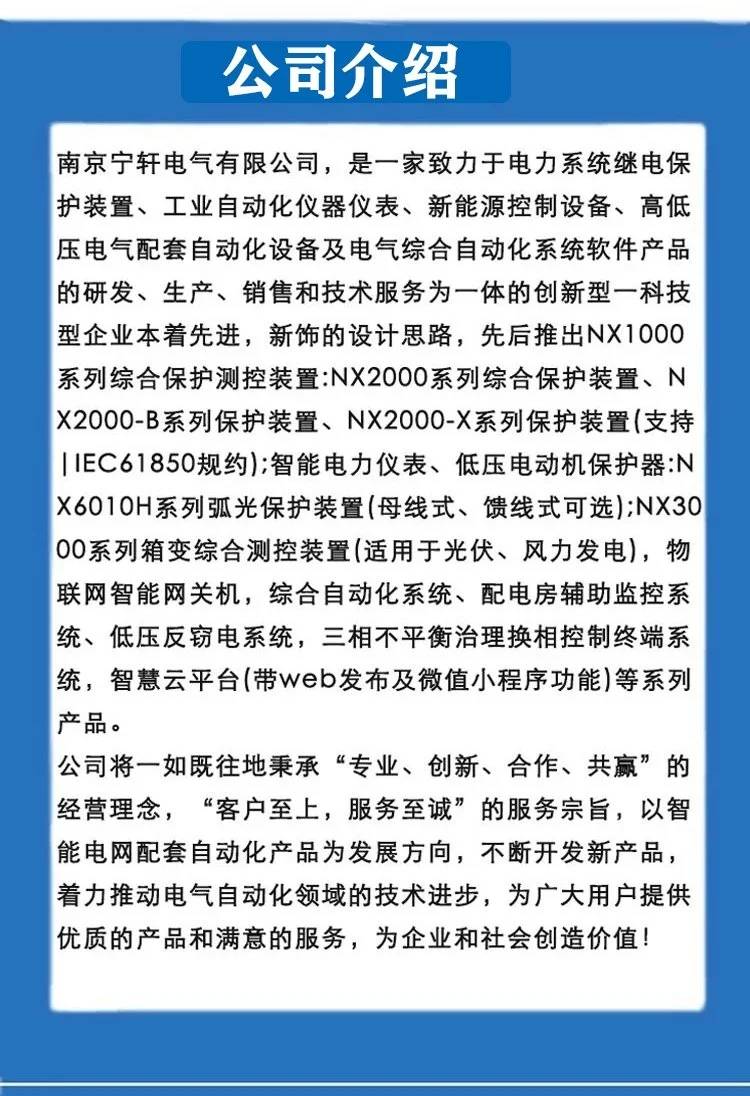 公司介绍

南京宁轩电气有限公司，是一家致力于电力系统继电保护装置、工业自动化仪器仪表、新能源控制设备、高低压电气配套自动化设备及电气综合自动化系统软件产品的研发、生产、销售和技术服务为一体的创新型一科技型企业本着先进，新饰的设计思路，先后推出NX1000系列综合保护测控装置:NX2000系列综合保护装置、NX2000-B系列保护装置、NX2000-X系列保护装置(支持|IEC61850规约);智能电力仪表、低压电动机保护器:NX6010H系列弧光保护装置(母线式、馈线式可选);NX3000系列箱变综合测控装置(适用于光伏、风力发电)，物联网智能网关机，综合自动化系统、配电房辅助监控系统、低压反窃电系统，三相不平衡治理换相控制终端系统，智慧云平台(带web发布及微值小程序功能)等系列产品。

公司将一如既往地秉承“专业、创新、合作、共赢”的经营理念，“客户至上，服务至诚”的服务宗旨，以智能电网配套自动化产品为发展方向，不断开发新产品，着力推动电气自动化领域的技术进步，为广大用户提供优质的产品和满意的服务，为企业和社会创造价值!